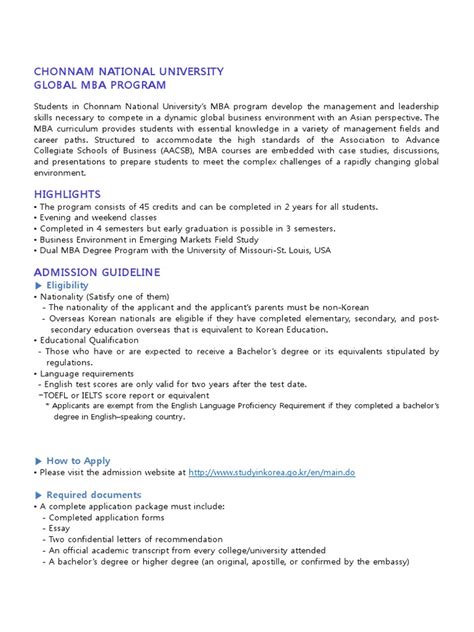 CHONNAM NATIONAL UNIVERSITY
GLOBAL MBA PROGRAM

Students in Chonnam National University's MBA program develop the management and leadership skills necessary to compete in a dynamic global business environment with an Asian perspective. The MBA curriculum provides students with essential knowledge in a variety of management fields and career paths. Structured to accommodate the high standards of the Association to Advance Collegiate Schools of Business (AACSB), MBA courses are embedded with case studies, discussions, and presentations to prepare students to meet the complex challenges of a rapidly changing global environment.

HIGHLIGHTS
• The program consists of 45 credits and can be completed in 2 years for all students.
• Evening and weekend classes
• Completed in 4 semesters but early graduation is possible in 3 semesters.
• Business Environment in Emerging Markets Field Study
• Dual MBA Degree Program with the University of Missouri-St. Louis, USA

ADMISSION GUIDELINE
▶ Eligibility
• Nationality (Satisfy one of them)
- The nationality of the applicant and the applicant's parents must be non-Korean
- Overseas Korean nationals are eligible if they have completed elementary, secondary, and post-secondary education overseas that is equivalent to Korean Education.
• Educational Qualification
- Those who have or are expected to receive a Bachelor's degree or its equivalents stipulated by regulations.
• Language requirements
- English test scores are only valid for two years after the test date.
-TOEFL or IELTS score report or equivalent
* Applicants are exempt from the English Language Proficiency Requirement if they completed a bachelor's degree in English-speaking country.

▶ How to Apply
• Please visit the admission website at http://www.studyinkorea.go.kr/en/main.do

▶ Required documents
• A complete application package must include:
- Completed application forms
- Essay
- Two confidential letters of recommendation
- An official academic transcript from every college/university attended
- A bachelor's degree or higher degree (an original, apostille, or confirmed by the embassy)